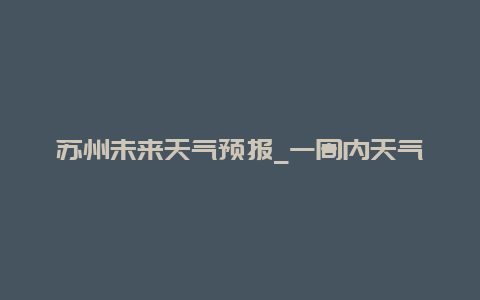 苏州未来天气预报_一周内天气